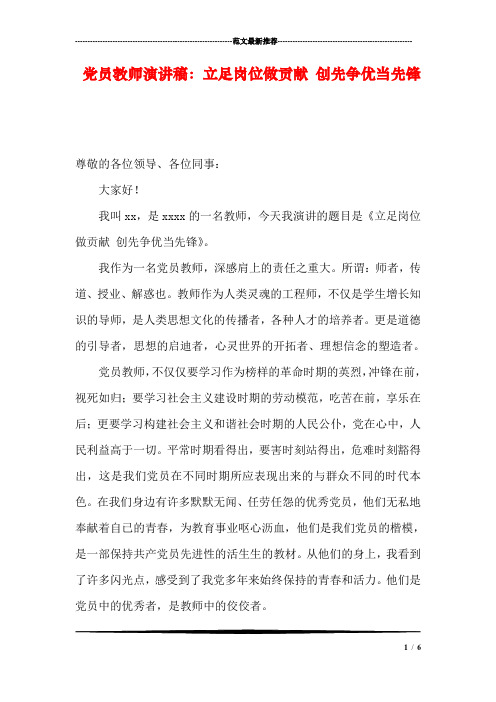 范文最新推荐

党员教师演讲稿：立足岗位做贡献 创先争优当先锋

尊敬的各位领导、各位同事：

大家好！

我叫xx，是xxxx的一名教师，今天我演讲的题目是《立足岗位做贡献 创先争优当先锋》。

我作为一名党员教师，深感肩上的责任之重大。所谓：师者，传道、授业、解惑也。教师作为人类灵魂的工程师，不仅是学生增长知识的导师，是人类思想文化的传播者，各种人才的培养者。更是道德的引导者，思想的启迪者，心灵世界的开拓者、理想信念的塑造者。

党员教师，不仅仅要学习作为榜样的革命时期的英烈，冲锋在前，视死如归；要学习社会主义建设时期的劳动模范，吃苦在前，享乐在后；更要学习构建社会主义和谐社会时期的人民公仆，党在心中，人民利益高于一切。平常时期看得出，要害时刻站得出，危难时刻豁得出，这是我们党员在不同时期所应表现出来的与群众不同的时代本色。在我们身边有许多默默无闻、任劳任怨的优秀党员，他们无私地奉献着自己的青春，为教育事业呕心沥血，他们是我们党员的楷模，是一部保持共产党员先进性的活生生的教材。从他们的身上，我看到了许多闪光点，感受到了我党多年来始终保持的青春和活力。他们是党员中的优秀者，是教师中的佼佼者。

1 / 6